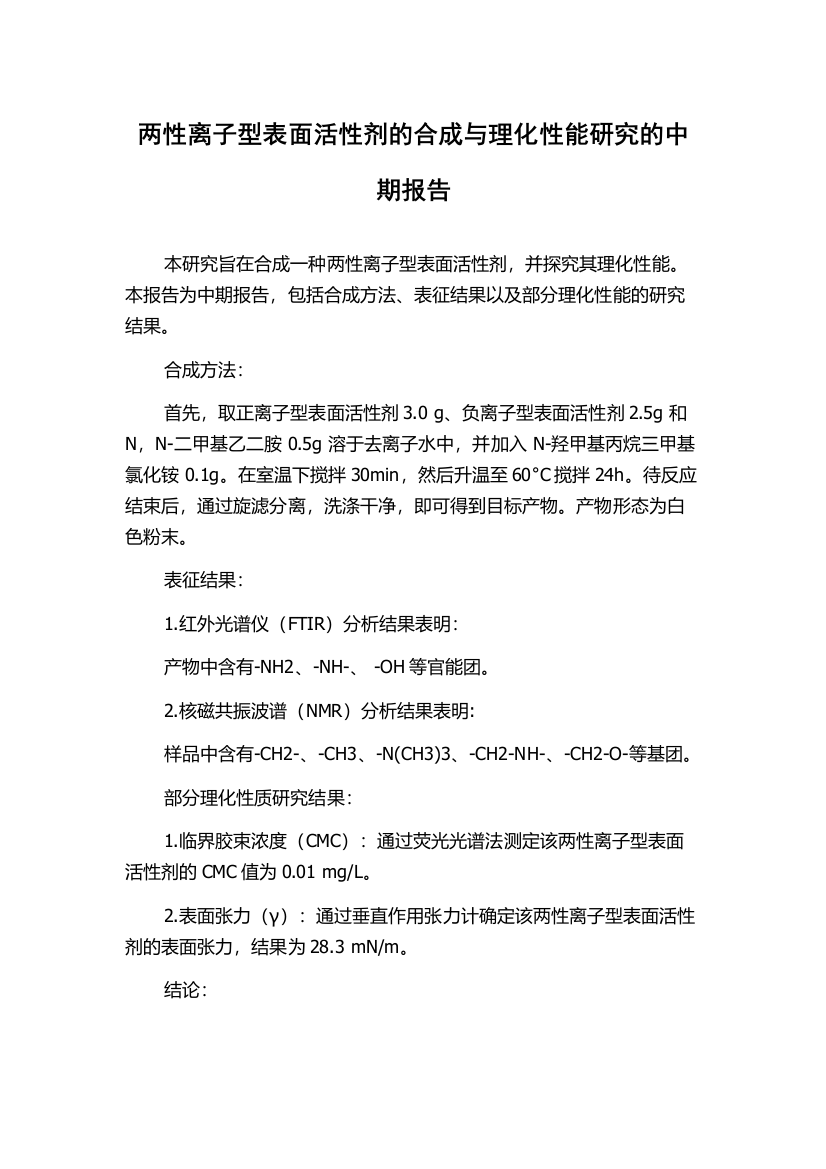 两性离子型表面活性剂的合成与理化性能研究的中期报告

本研究旨在合成一种两性离子型表面活性剂，并探究其理化性能。本报告为中期报告，包括合成方法、表征结果以及部分理化性能的研究结果。

合成方法：

首先，取正离子型表面活性剂 3.0 g、负离子型表面活性剂 2.5g 和 N，N-二甲基乙二胺 0.5g 溶于去离子水中，并加入 N-羟甲基丙烷三甲基氯化铵 0.1g。在室温下搅拌 30min，然后升温至 60°C 搅拌 24h。待反应结束后，通过旋滤分离，洗涤干净，即可得到目标产物。产物形态为白色粉末。

表征结果：

1.红外光谱仪（FTIR）分析结果表明：

产物中含有-NH2、-NH-、 -OH 等官能团。

2.核磁共振波谱（NMR）分析结果表明：

样品中含有-CH2-、-CH3、-N(CH3)3、-CH2-NH-、-CH2-O-等基团。

部分理化性质研究结果：

1.临界胶束浓度（CMC）：通过荧光光谱法测定该两性离子型表面活性剂的 CMC 值为 0.01 mg/L。

2.表面张力（γ）：通过垂直作用张力计确定该两性离子型表面活性剂的表面张力，结果为 28.3 mN/m。

结论：